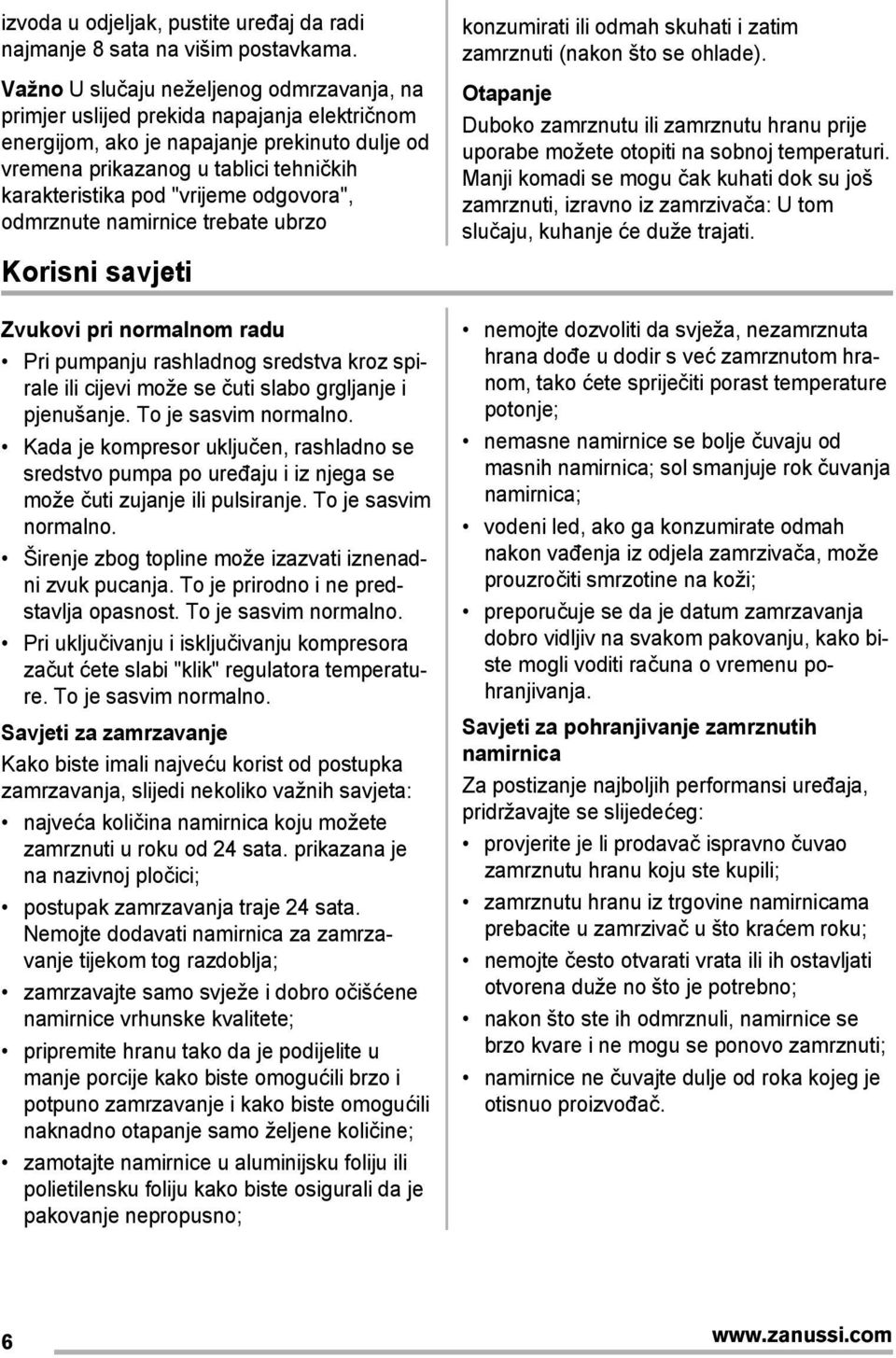 izvoda u odjeljak, pustite uređaj da radi najmanje 8 sata na višim postavkama.

Važno U slučaju neželjenog odmrzavanja, na primjer uslijed prekida napajanja električnom energijom, ako je napajanje prekinuto dulje od vremena prikazanog u tablici tehničkih karakteristika pod "vrijeme odgovora", odmrznute namirnice trebate ubrzo

konzumirati ili odmah skuhati i zatim zamrznuti (nakon što se ohlade).

Otapanje

Duboko zamrznutu ili zamrznutu hranu prije uporabe možete otopiti na sobnoj temperaturi. Manji komadi se mogu čak kuhati dok su još zamrznuti, izravno iz zamrzivača: U tom slučaju, kuhanje će duže trajati.

Korisni savjeti

Zvukovi pri normalnom radu

• Pri pumpanju rashladnog sredstva kroz spirale ili cijevi može se čuti slabo grgljanje i pjenušanje. To je sasvim normalno.
• Kada je kompresor uključen, rashladno se sredstvo pumpa po uređaju i iz njega se može čuti zujanje ili pulsiranje. To je sasvim normalno.
• Širenje zbog topline može izazvati iznenadni zvuk pucanja. To je prirodno i ne predstavlja opasnost. To je sasvim normalno.
• Pri uključivanju i isključivanju kompresora začut ćete slabi "klik" regulatora temperature. To je sasvim normalno.

Savjeti za zamrzavanje

Kako biste imali najveću korist od postupka zamrzavanja, slijedi nekoliko važnih savjeta:

• najveća količina namirnica koju možete zamrznuti u roku od 24 sata. prikazana je na nazivnoj pločici;
• postupak zamrzavanja traje 24 sata. Nemojte dodavati namirnica za zamrzavanje tijekom tog razdoblja;
• zamrzavajte samo svježe i dobro očišćene namirnice vrhunske kvalitete;
• pripremite hranu tako da je podijelite u manje porcije kako biste omogućili brzo i potpuno zamrzavanje i kako biste omogućili naknadno otapanje samo željene količine;
• zamotajte namirnice u aluminijsku foliju ili polietilensku foliju kako biste osigurali da je pakovanje nepropusno;

• nemojte dozvoliti da svježa, nezamrznuta hrana dođe u dodir s već zamrznutom hranom, tako ćete spriječiti porast temperature potonje;
• nemasne namirnice se bolje čuvaju od masnih namirnica; sol smanjuje rok čuvanja namirnica;
• vodeni led, ako ga konzumirate odmah nakon vađenja iz odjela zamrzivača, može prouzročiti smrzotine na koži;
• preporučuje se da je datum zamrzavanja dobro vidljiv na svakom pakovanju, kako biste mogli voditi računa o vremenu pohranjivanja.

Savjeti za pohranjivanje zamrznutih namirnica

Za postizanje najboljih performansi uređaja, pridržavajte se slijedećeg:

• provjerite je li prodavač ispravno čuvao zamrznutu hranu koju ste kupili;
• zamrznutu hranu iz trgovine namirnicama prebacite u zamrzivač u što kraćem roku;
• nemojte često otvarati vrata ili ih ostavljati otvorena duže no što je potrebno;
• nakon što ste ih odmrznuli, namirnice se brzo kvare i ne mogu se ponovo zamrznuti;
• namirnice ne čuvajte dulje od roka kojeg je otisnuo proizvođač.

6

www.zanussi.com